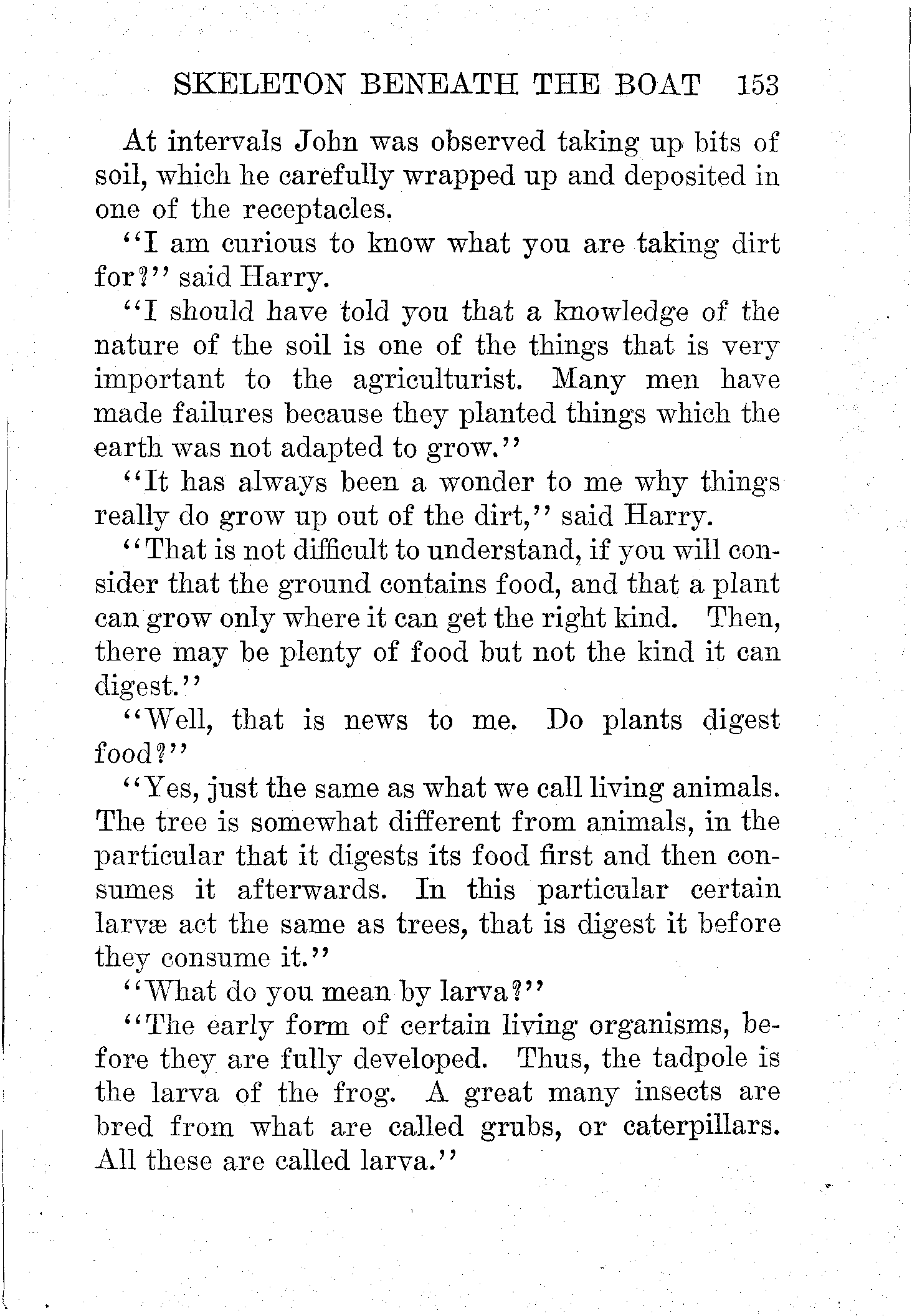 SKELETON BENEATH THE BOAT 153

At intervals John was observed taking up bits of soil, which he carefully wrapped up and deposited in one of the receptacles.

"I am curious to know what you are taking dirt for?" said Harry.

"I should have told you that a knowledge of the nature of the soil is one of the things that is very important to the agriculturist. Many men have made failures because they planted things which the earth was not adapted to grow."

"It has always been a wonder to me why things really do grow up out of the dirt," said Harry.

"That is not difficult to understand, if you will consider that the ground contains food, and that a plant can grow only where it can get the right kind. Then, there may be plenty of food but not the kind it can digest."

"Well, that is news to me. Do plants digest food?"

"Yes, just the same as what we call living animals. The tree is somewhat different from animals, in the particular that it digests its food first and then consumes it afterwards. In this particular certain larvæ act the same as trees, that is digest it before they consume it."

"What do you mean by larva?"

"The early form of certain living organisms, before they are fully developed. Thus, the tadpole is the larva of the frog. A great many insects are bred from what are called grubs, or caterpillars. All these are called larva."